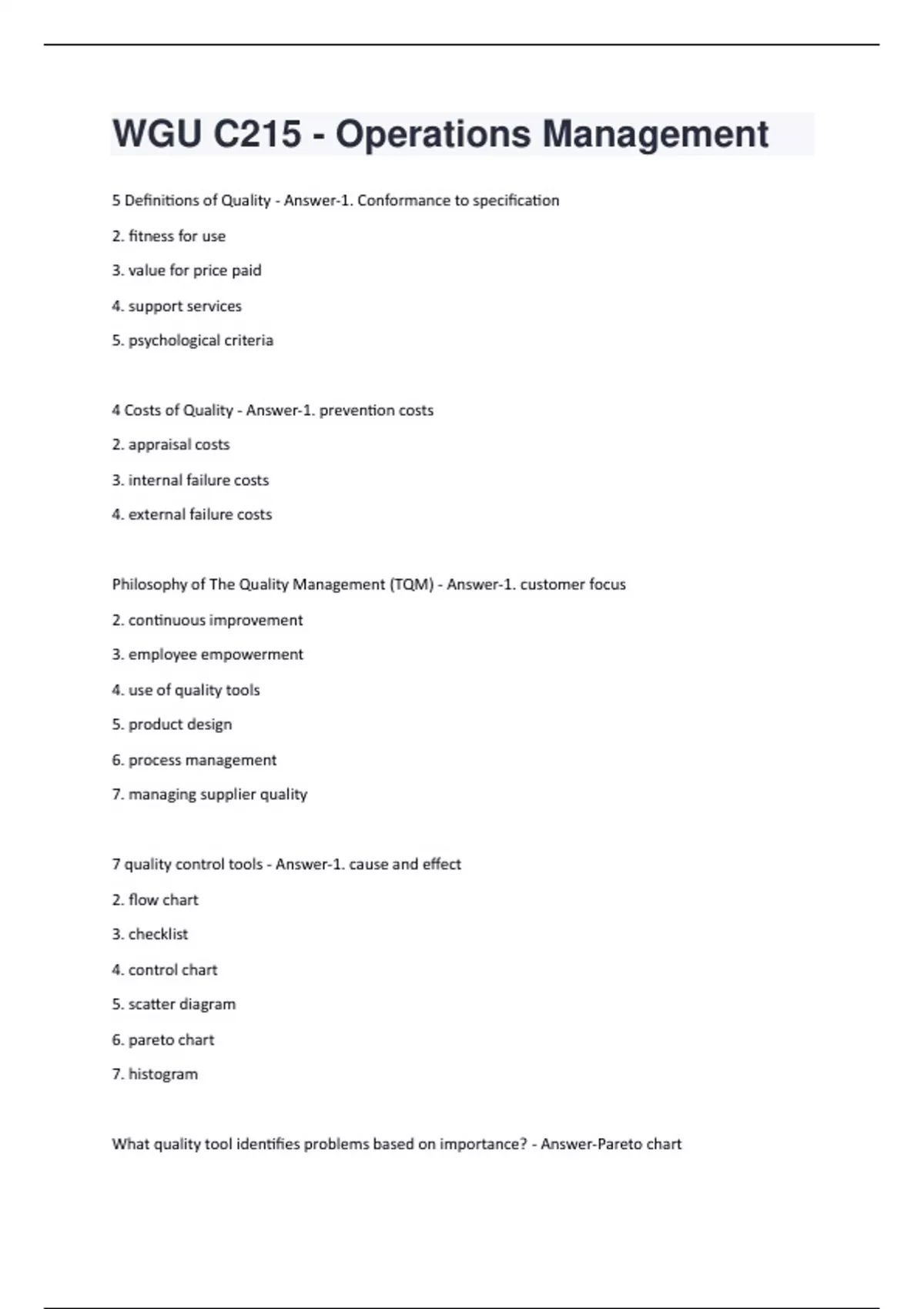 WGU C215 - Operations Management

5 Definitions of Quality - Answer-1. Conformance to specification

2. fitness for use

3. value for price paid

4. support services

5. psychological criteria

4 Costs of Quality - Answer-1. prevention costs

2. appraisal costs

3. internal failure costs

4. external failure costs

Philosophy of The Quality Management (TQM) - Answer-1. customer focus

2. continuous improvement

3. employee empowerment

4. use of quality tools

5. product design

6. process management

7. managing supplier quality

7 quality control tools - Answer-1. cause and effect

2. flow chart

3. checklist

4. control chart

5. scatter diagram

6. pareto chart

7. histogram

What quality tool identifies problems based on importance? - Answer-Pareto chart